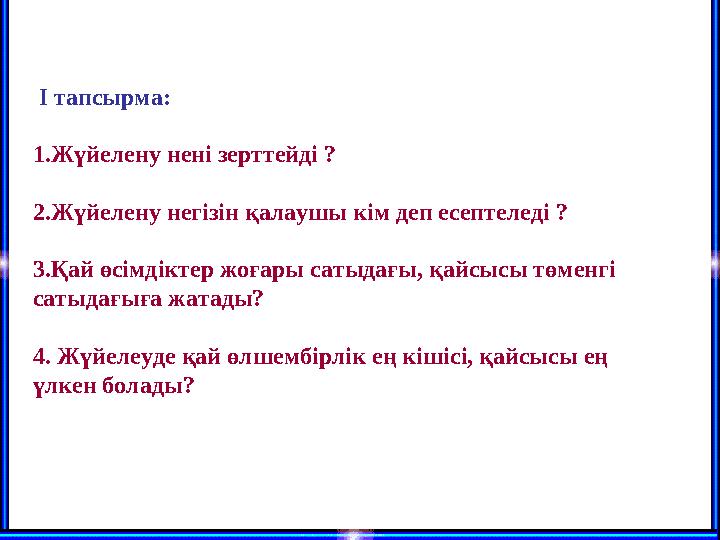 І тапсырма:

1.Жүйелену нені зерттейді ?

2.Жүйелену негізін қалаушы кім деп есептеледі ?

3.Қай өсімдіктер жоғары сатыдағы, қайсысы төменгі сатыдағыға жатады?

4. Жүйелеуде қай өлшембірлік ең кішісі, қайсысы ең үлкен болады?